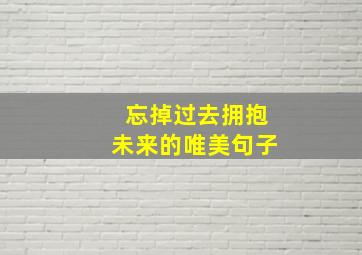 忘掉过去拥抱
未来的唯美句子